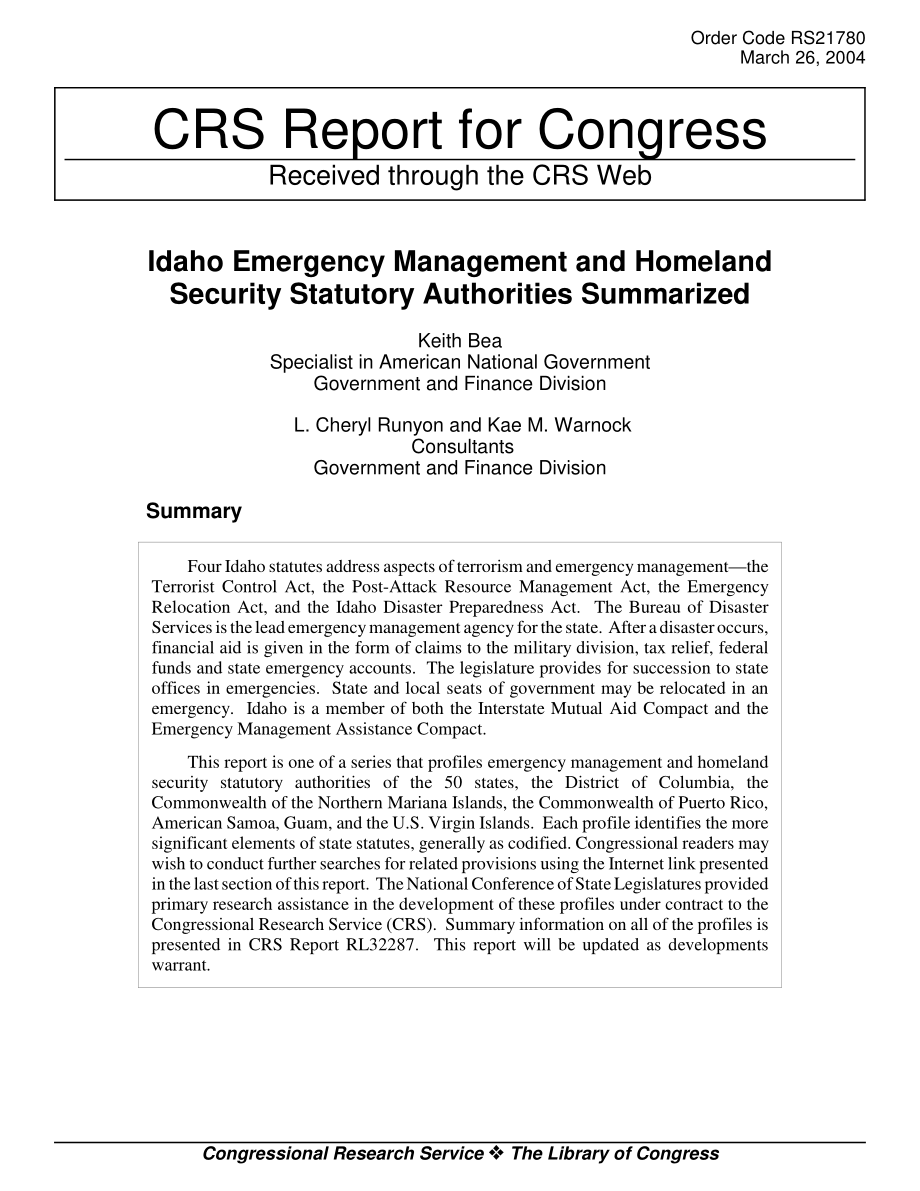 Order Code RS21780
March 26, 2004

CRS Report for Congress
Received through the CRS Web

Idaho Emergency Management and Homeland Security Statutory Authorities Summarized

Keith Bea
Specialist in American National Government
Government and Finance Division

L. Cheryl Runyon and Kae M. Warnock
Consultants
Government and Finance Division

Summary

Four Idaho statutes address aspects of terrorism and emergency management—the Terrorist Control Act, the Post-Attack Resource Management Act, the Emergency Relocation Act, and the Idaho Disaster Preparedness Act. The Bureau of Disaster Services is the lead emergency management agency for the state. After a disaster occurs, financial aid is given in the form of claims to the military division, tax relief, federal funds and state emergency accounts. The legislature provides for succession to state offices in emergencies. State and local seats of government may be relocated in an emergency. Idaho is a member of both the Interstate Mutual Aid Compact and the Emergency Management Assistance Compact.

This report is one of a series that profiles emergency management and homeland security statutory authorities of the 50 states, the District of Columbia, the Commonwealth of the Northern Mariana Islands, the Commonwealth of Puerto Rico, American Samoa, Guam, and the U.S. Virgin Islands. Each profile identifies the more significant elements of state statutes, generally as codified. Congressional readers may wish to conduct further searches for related provisions using the Internet link presented in the last section of this report. The National Conference of State Legislatures provided primary research assistance in the development of these profiles under contract to the Congressional Research Service (CRS). Summary information on all of the profiles is presented in CRS Report RL32287. This report will be updated as developments warrant.

Congressional Research Service ❖ The Library of Congress